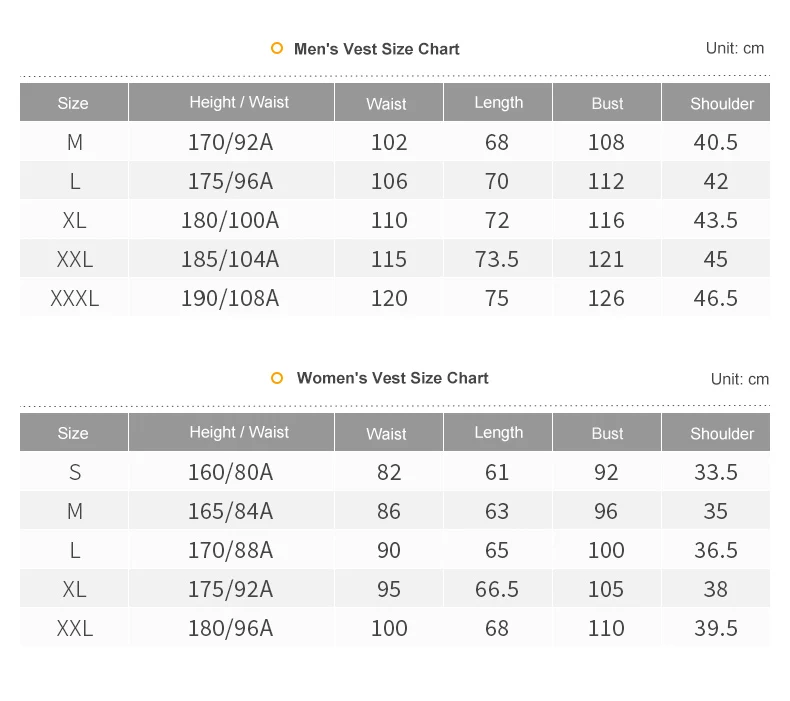 Men's Vest Size Chart

Unit: cm

| Size | Height / Waist | Waist | Length | Bust | Shoulder |
|---|---|---|---|---|---|
| M | 170/92A | 102 | 68 | 108 | 40.5 |
| L | 175/96A | 106 | 70 | 112 | 42 |
| XL | 180/100A | 110 | 72 | 116 | 43.5 |
| XXL | 185/104A | 115 | 73.5 | 121 | 45 |
| XXXL | 190/108A | 120 | 75 | 126 | 46.5 |

Women's Vest Size Chart

Unit: cm

| Size | Height / Waist | Waist | Length | Bust | Shoulder |
|---|---|---|---|---|---|
| S | 160/80A | 82 | 61 | 92 | 33.5 |
| M | 165/84A | 86 | 63 | 96 | 35 |
| L | 170/88A | 90 | 65 | 100 | 36.5 |
| XL | 175/92A | 95 | 66.5 | 105 | 38 |
| XXL | 180/96A | 100 | 68 | 110 | 39.5 |